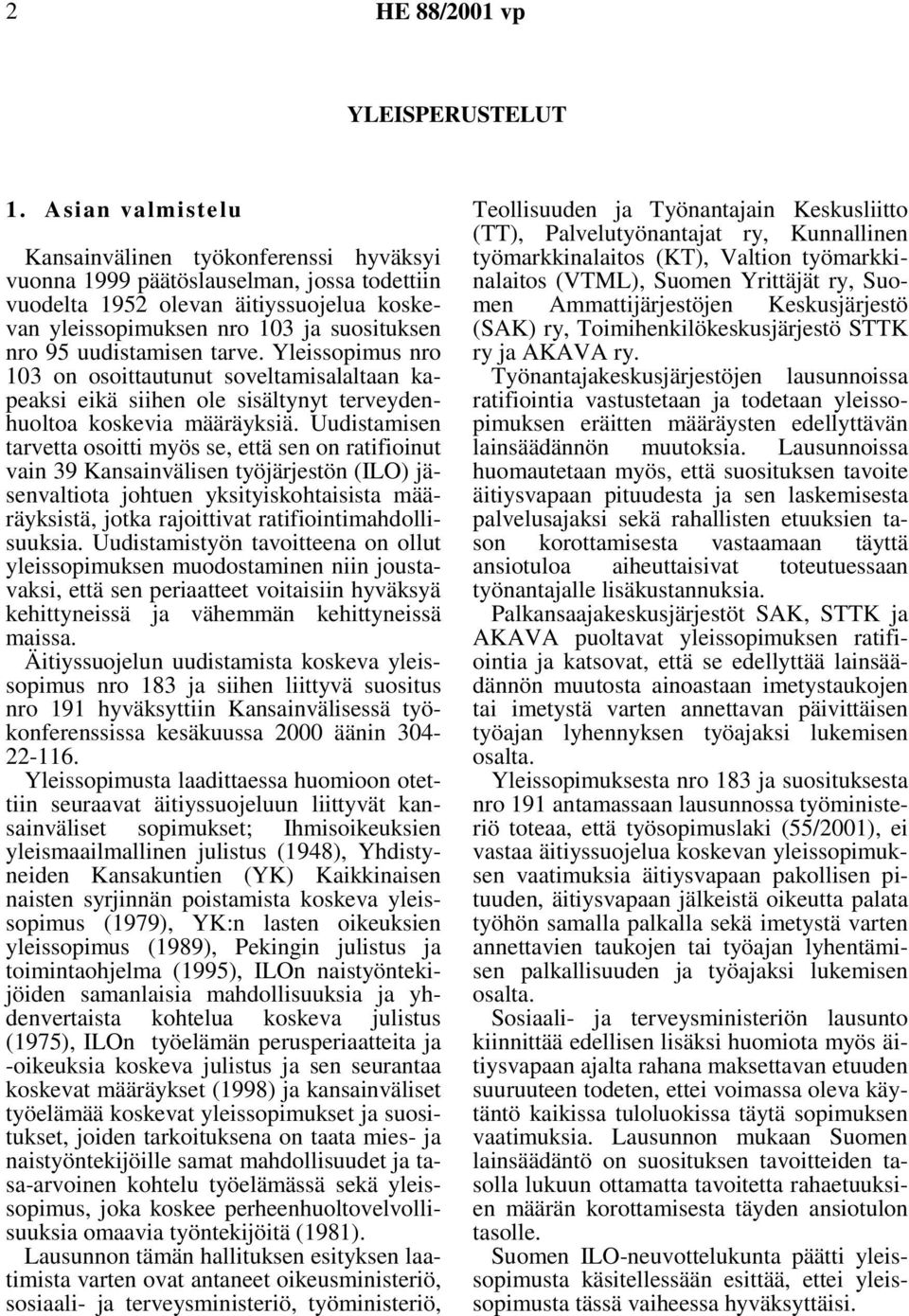 2 HE 88/2001 vp

YLEISPERUSTELUT

1. Asian valmistelu

Kansainvälinen työkonferenssi hyväksyi vuonna 1999 päätöslauselman, jossa todettiin vuodelta 1952 olevan äitiyssuojelua koskevan yleissopimuksen nro 103 ja suosituksen nro 95 uudistamisen tarve. Yleissopimus nro 103 on osoittautunut soveltamisalaltaan kapeaksi eikä siihen ole sisältynyt terveydenhuoltoa koskevia määräyksiä. Uudistamisen tarvetta osoitti myös se, että sen on ratifioinut vain 39 Kansainvälisen työjärjestön (ILO) jäsenvaltiota johtuen yksityiskohtaisista määräyksistä, jotka rajoittivat ratifiointimahdollisuuksia. Uudistamistyön tavoitteena on ollut yleissopimuksen muodostaminen niin joustavaksi, että sen periaatteet voitaisiin hyväksyä kehittyneissä ja vähemmän kehittyneissä maissa.

Äitiyssuojelun uudistamista koskeva yleissopimus nro 183 ja siihen liittyvä suositus nro 191 hyväksyttiin Kansainvälisessä työkonferenssissa kesäkuussa 2000 äänin 304-22-116.

Yleissopimusta laadittaessa huomioon otettiin seuraavat äitiyssuojeluun liittyvät kansainväliset sopimukset; Ihmisoikeuksien yleismaailmallinen julistus (1948), Yhdistyneiden Kansakuntien (YK) Kaikkinaisen naisten syrjinnän poistamista koskeva yleissopimus (1979), YK:n lasten oikeuksien yleissopimus (1989), Pekingin julistus ja toimintaohjelma (1995), ILOn naistyöntekijöiden samanlaisia mahdollisuuksia ja yhdenvertaista kohtelua koskeva julistus (1975), ILOn työelämän perusperiaatteita ja -oikeuksia koskeva julistus ja sen seurantaa koskevat määräykset (1998) ja kansainväliset työelämää koskevat yleissopimukset ja suositukset, joiden tarkoituksena on taata mies- ja naistyöntekijöille samat mahdollisuudet ja tasa-arvoinen kohtelu työelämässä sekä yleissopimus, joka koskee perheenhuoltovelvollisuuksia omaavia työntekijöitä (1981).

Lausunnon tämän hallituksen esityksen laatimista varten ovat antaneet oikeusministeriö, sosiaali- ja terveysministeriö, työministeriö, Teollisuuden ja Työnantajain Keskusliitto (TT), Palvelutyönantajat ry, Kunnallinen työmarkkinalaitos (KT), Valtion työmarkkinalaitos (VTML), Suomen Yrittäjät ry, Suomen Ammattijärjestöjen Keskusjärjestö (SAK) ry, Toimihenkilökeskusjärjestö STTK ry ja AKAVA ry.

Työnantajakeskusjärjestöjen lausunnoissa ratifiointia vastustetaan ja todetaan yleissopimuksen eräitten määräysten edellyttävän lainsäädännön muutoksia. Lausunnoissa huomautetaan myös, että suosituksen tavoite äitiysvapaan pituudesta ja sen laskemisesta palvelusajaksi sekä rahallisten etuuksien tason korottamisesta vastaamaan täyttä ansiotuloa aiheuttaisivat toteutuessaan työnantajalle lisäkustannuksia.

Palkansaajakeskusjärjestöt SAK, STTK ja AKAVA puoltavat yleissopimuksen ratifiointia ja katsovat, että se edellyttää lainsäädännön muutosta ainoastaan imetystaukojen tai imetystä varten annettavan päivittäisen työajan lyhennyksen työajaksi lukemisen osalta.

Yleissopimuksesta nro 183 ja suosituksesta nro 191 antamassaan lausunnossa työministeriö toteaa, että työsopimuslaki (55/2001), ei vastaa äitiyssuojelua koskevan yleissopimuksen vaatimuksia äitiysvapaan pakollisen pituuden, äitiysvapaan jälkeistä oikeutta palata työhön samalla palkalla sekä imetystä varten annettavien taukojen tai työajan lyhentämisen palkallisuuden ja työajaksi lukemisen osalta.

Sosiaali- ja terveysministeriön lausunto kiinnittää edellisen lisäksi huomiota myös äitiysvapaan ajalta rahana maksettavan etuuden suuruuteen todeten, ettei voimassa oleva käytäntö kaikissa tuloluokissa täytä sopimuksen vaatimuksia. Lausunnon mukaan Suomen lainsäädäntö on suosituksen tavoitteiden tasolla lukuun ottamatta tavoitetta rahaetuuksien määrän korottamisesta täyden ansiotulon tasolle.

Suomen ILO-neuvottelukunta päätti yleissopimusta käsitellessään esittää, ettei yleissopimusta tässä vaiheessa hyväksyttäisi.